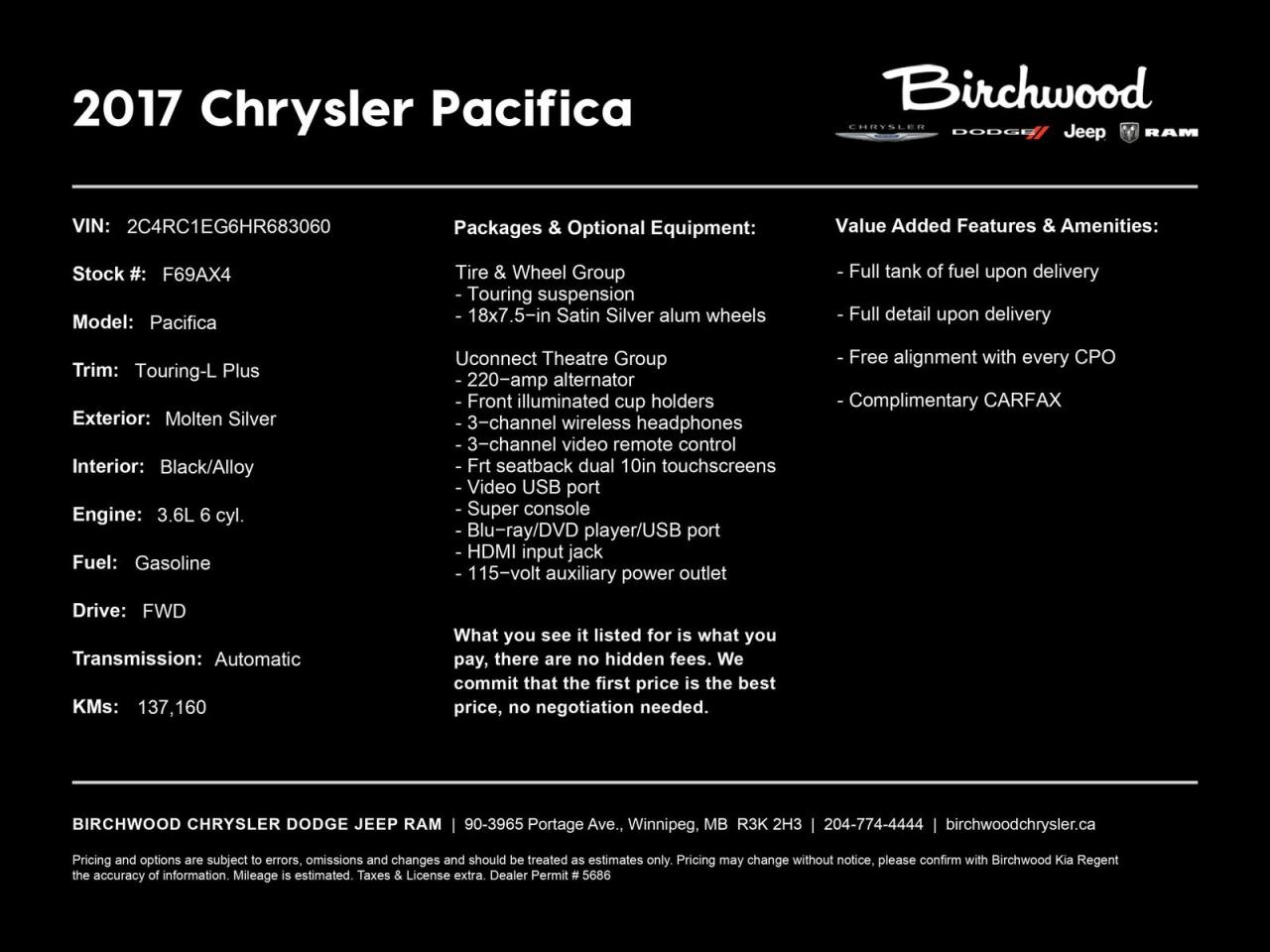 2017 Chrysler Pacifica

Birchwood
CHRYSLER DODGE Jeep RAM

VIN: 2C4RC1EG6HR683060

Stock #: F69AX4

Model: Pacifica

Trim: Touring-L Plus

Exterior: Molten Silver

Interior: Black/Alloy

Engine: 3.6L 6 cyl.

Fuel: Gasoline

Drive: FWD

Transmission: Automatic

KMs: 137,160

Packages & Optional Equipment:

Tire & Wheel Group
- Touring suspension
- 18x7.5−in Satin Silver alum wheels

Uconnect Theatre Group
- 220−amp alternator
- Front illuminated cup holders
- 3−channel wireless headphones
- 3−channel video remote control
- Frt seatback dual 10in touchscreens
- Video USB port
- Super console
- Blu−ray/DVD player/USB port
- HDMI input jack
- 115−volt auxiliary power outlet

What you see it listed for is what you pay, there are no hidden fees. We commit that the first price is the best price, no negotiation needed.

Value Added Features & Amenities:

- Full tank of fuel upon delivery

- Full detail upon delivery

- Free alignment with every CPO

- Complimentary CARFAX

BIRCHWOOD CHRYSLER DODGE JEEP RAM | 90-3965 Portage Ave., Winnipeg, MB R3K 2H3 | 204-774-4444 | birchwoodchrysler.ca

Pricing and options are subject to errors, omissions and changes and should be treated as estimates only. Pricing may change without notice, please confirm with Birchwood Kia Regent the accuracy of information. Mileage is estimated. Taxes & License extra. Dealer Permit # 5686